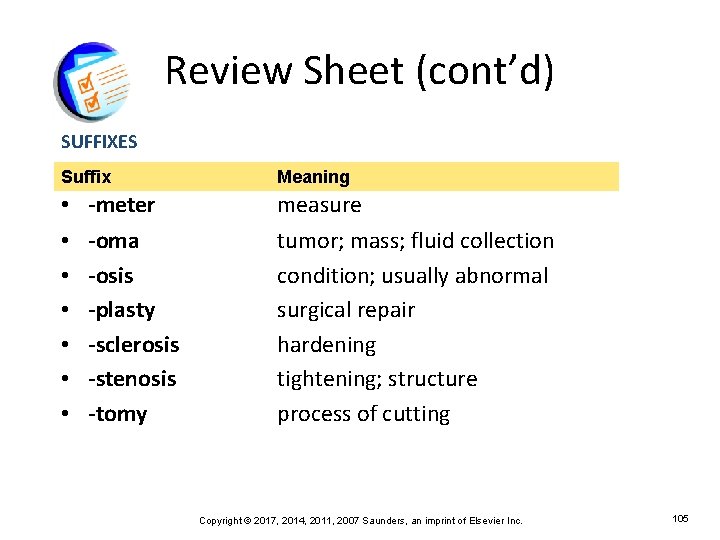 Review Sheet (cont'd)

SUFFIXES

| Suffix | Meaning |
|---|---|
| • -meter | measure |
| • -oma | tumor; mass; fluid collection |
| • -osis | condition; usually abnormal |
| • -plasty | surgical repair |
| • -sclerosis | hardening |
| • -stenosis | tightening; structure |
| • -tomy | process of cutting |

Copyright © 2017, 2014, 2011, 2007 Saunders, an imprint of Elsevier Inc.

105